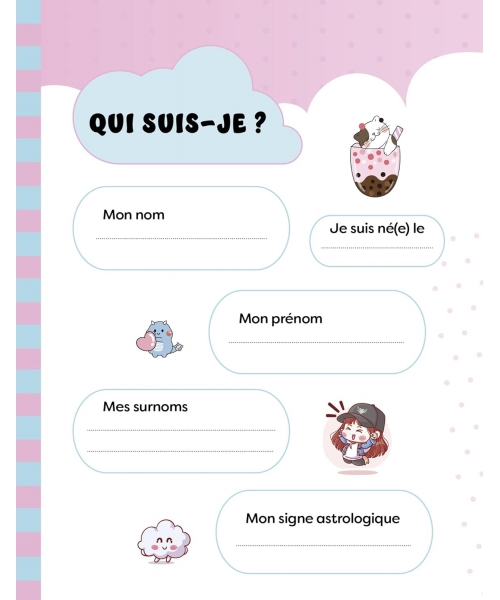 QUI SUIS-JE ?

Mon nom
____

Je suis né(e) le
____

Mon prénom
____

Mes surnoms
____
____

Mon signe astrologique
____